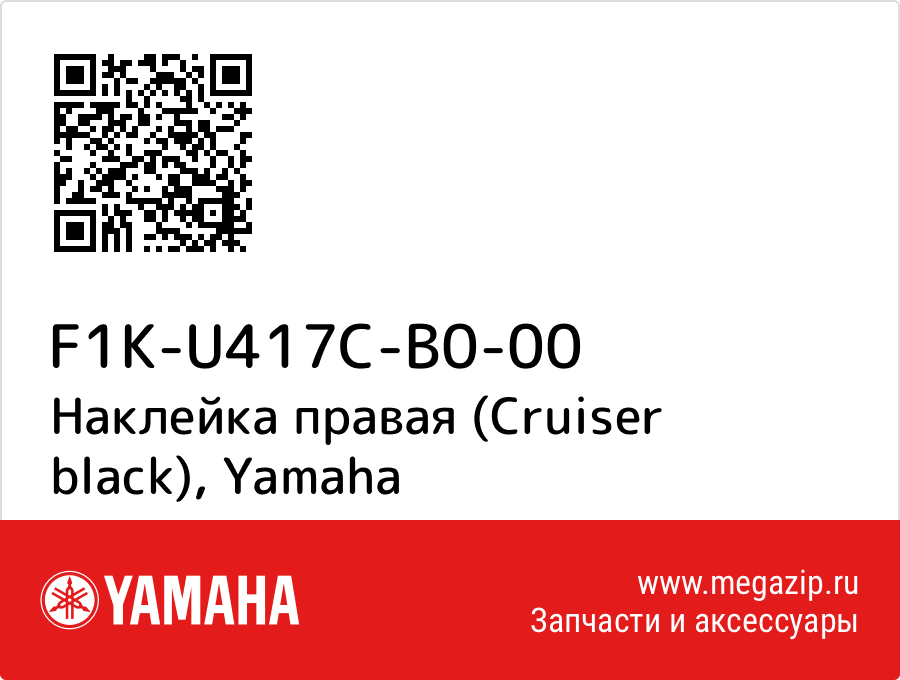 F1K-U417C-B0-00
Наклейка правая (Cruiser black), Yamaha

YAMAHA

www.megazip.ru
Запчасти и аксессуары